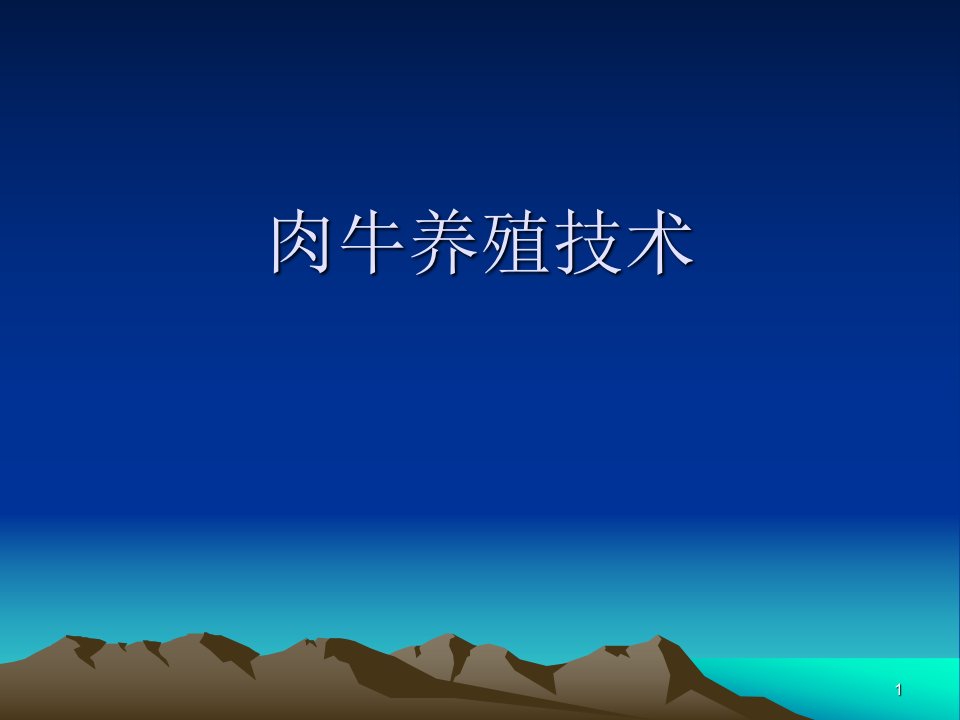 肉牛养殖技术

1